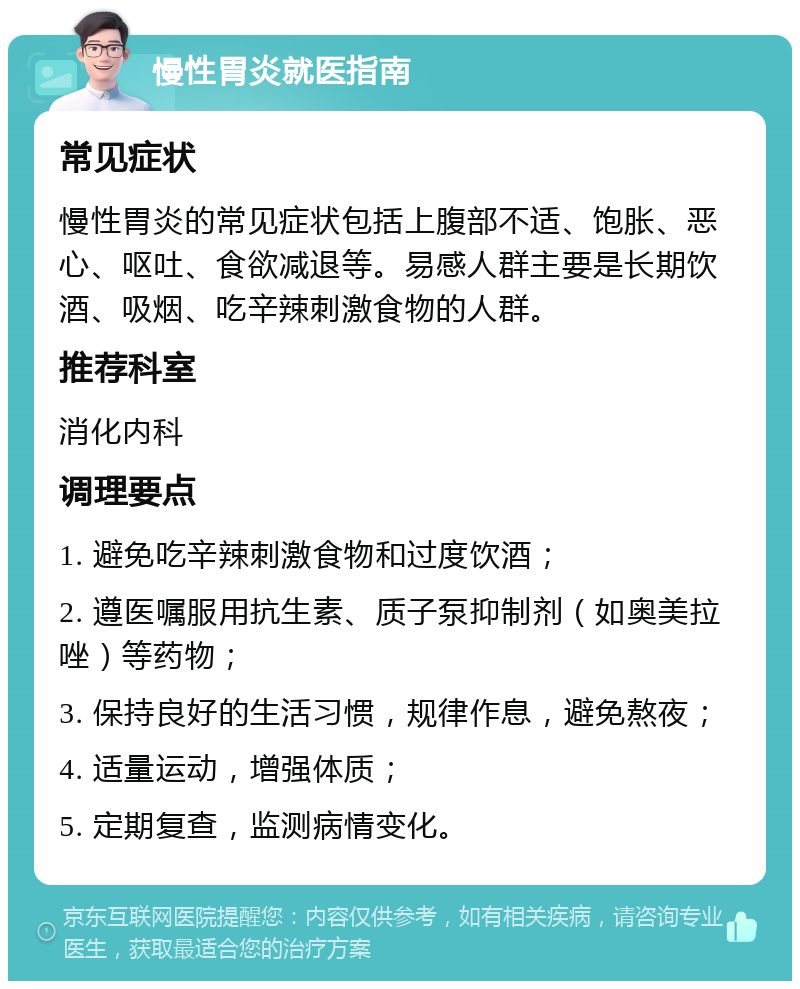 慢性胃炎就医指南

常见症状

慢性胃炎的常见症状包括上腹部不适、饱胀、恶心、呕吐、食欲减退等。易感人群主要是长期饮酒、吸烟、吃辛辣刺激食物的人群。

推荐科室

消化内科

调理要点

1. 避免吃辛辣刺激食物和过度饮酒；

2. 遵医嘱服用抗生素、质子泵抑制剂（如奥美拉唑）等药物；

3. 保持良好的生活习惯，规律作息，避免熬夜；

4. 适量运动，增强体质；

5. 定期复查，监测病情变化。

京东互联网医院提醒您：内容仅供参考，如有相关疾病，请咨询专业医生，获取最适合您的治疗方案